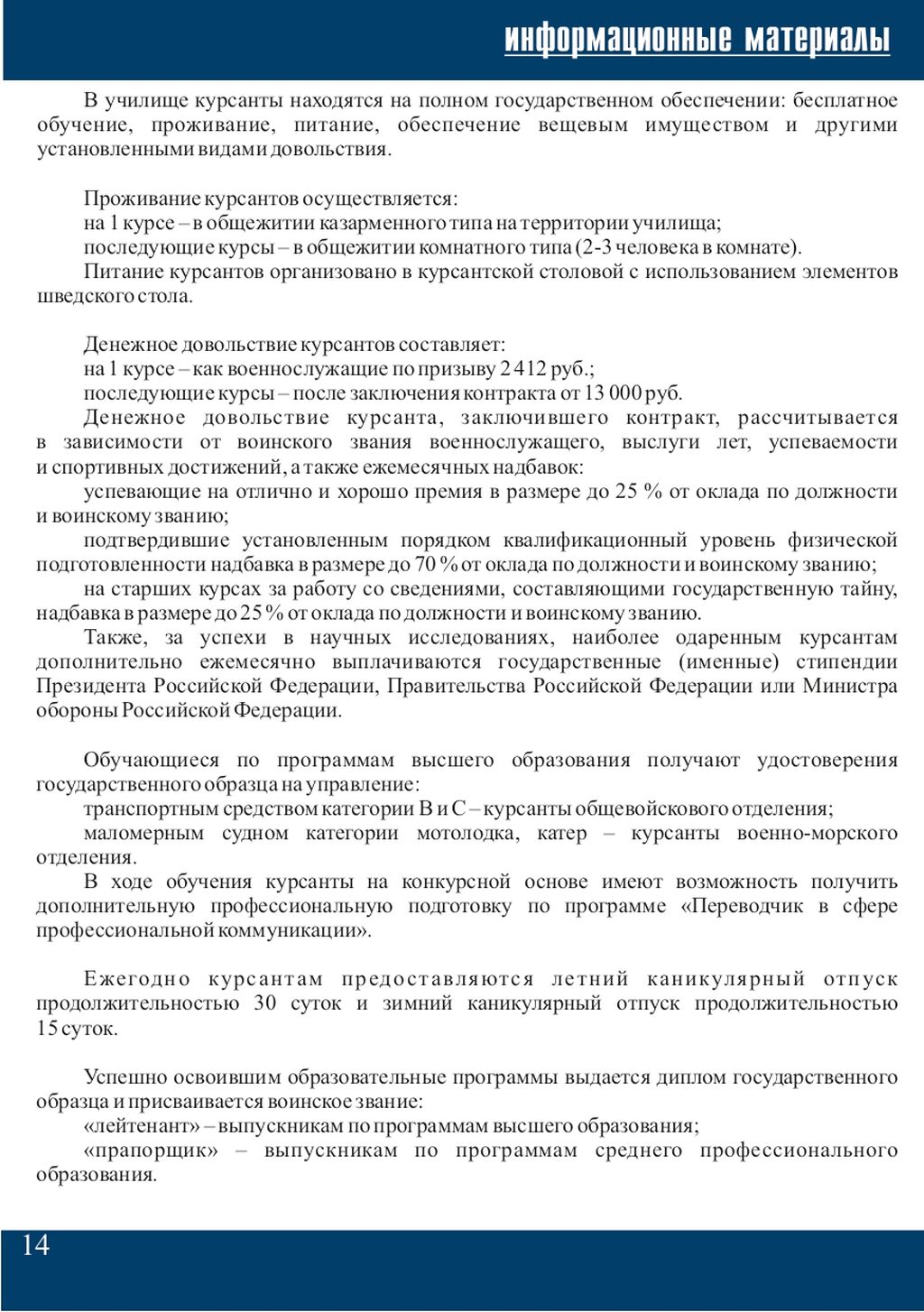 информационные материалы

В училище курсанты находятся на полном государственном обеспечении: бесплатное обучение, проживание, питание, обеспечение вещевым имуществом и другими установленными видами довольствия.

Проживание курсантов осуществляется:
на 1 курсе – в общежитии казарменного типа на территории училища;
последующие курсы – в общежитии комнатного типа (2-3 человека в комнате).
Питание курсантов организовано в курсантской столовой с использованием элементов шведского стола.

Денежное довольствие курсантов составляет:
на 1 курсе – как военнослужащие по призыву 2 412 руб.;
последующие курсы – после заключения контракта от 13 000 руб.
Денежное довольствие курсанта, заключившего контракт, рассчитывается в зависимости от воинского звания военнослужащего, выслуги лет, успеваемости и спортивных достижений, а также ежемесячных надбавок:
успевающие на отлично и хорошо премия в размере до 25 % от оклада по должности и воинскому званию;
подтвердившие установленным порядком квалификационный уровень физической подготовленности надбавка в размере до 70 % от оклада по должности и воинскому званию;
на старших курсах за работу со сведениями, составляющими государственную тайну, надбавка в размере до 25 % от оклада по должности и воинскому званию.
Также, за успехи в научных исследованиях, наиболее одаренным курсантам дополнительно ежемесячно выплачиваются государственные (именные) стипендии Президента Российской Федерации, Правительства Российской Федерации или Министра обороны Российской Федерации.

Обучающиеся по программам высшего образования получают удостоверения государственного образца на управление:
транспортным средством категории В и С – курсанты общевойскового отделения;
маломерным судном категории мотолодка, катер – курсанты военно-морского отделения.
В ходе обучения курсанты на конкурсной основе имеют возможность получить дополнительную профессиональную подготовку по программе «Переводчик в сфере профессиональной коммуникации».

Ежегодно курсантам предоставляются летний каникулярный отпуск продолжительностью 30 суток и зимний каникулярный отпуск продолжительностью 15 суток.

Успешно освоившим образовательные программы выдается диплом государственного образца и присваивается воинское звание:
«лейтенант» – выпускникам по программам высшего образования;
«прапорщик» – выпускникам по программам среднего профессионального образования.

14